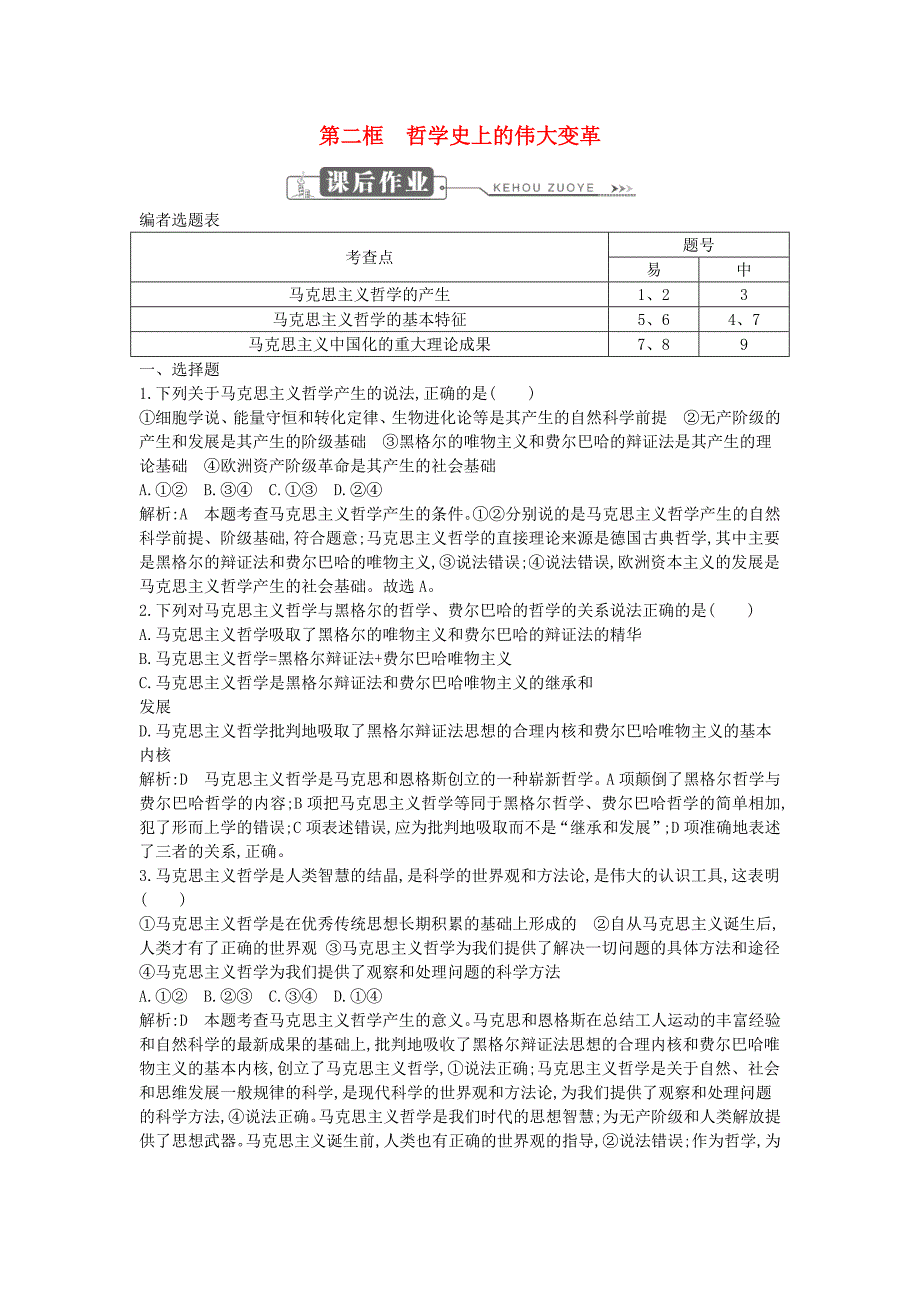 第二框　哲学史上的伟大变革

课后作业 KEHOU ZUOYE

编者选题表

| 考查点 | 题号 易 | 题号 中 |
|---|---|---|
| 马克思主义哲学的产生 | 1、2 | 3 |
| 马克思主义哲学的基本特征 | 5、6 | 4、7 |
| 马克思主义中国化的重大理论成果 | 7、8 | 9 |

一、选择题

1.下列关于马克思主义哲学产生的说法,正确的是(　　)

①细胞学说、能量守恒和转化定律、生物进化论等是其产生的自然科学前提　②无产阶级的产生和发展是其产生的阶级基础　③黑格尔的唯物主义和费尔巴哈的辩证法是其产生的理论基础　④欧洲资产阶级革命是其产生的社会基础

A.①②　B.③④　C.①③　D.②④

解析:A　本题考查马克思主义哲学产生的条件。①②分别说的是马克思主义哲学产生的自然科学前提、阶级基础,符合题意;马克思主义哲学的直接理论来源是德国古典哲学,其中主要是黑格尔的辩证法和费尔巴哈的唯物主义,③说法错误;④说法错误,欧洲资本主义的发展是马克思主义哲学产生的社会基础。故选A。

2.下列对马克思主义哲学与黑格尔的哲学、费尔巴哈的哲学的关系说法正确的是(　　)

A.马克思主义哲学吸取了黑格尔的唯物主义和费尔巴哈的辩证法的精华

B.马克思主义哲学=黑格尔辩证法+费尔巴哈唯物主义

C.马克思主义哲学是黑格尔辩证法和费尔巴哈唯物主义的继承和发展

D.马克思主义哲学批判地吸取了黑格尔辩证法思想的合理内核和费尔巴哈唯物主义的基本内核

解析:D　马克思主义哲学是马克思和恩格斯创立的一种崭新哲学。A项颠倒了黑格尔哲学与费尔巴哈哲学的内容;B项把马克思主义哲学等同于黑格尔哲学、费尔巴哈哲学的简单相加,犯了形而上学的错误;C项表述错误,应为批判地吸取而不是“继承和发展”;D项准确地表述了三者的关系,正确。

3.马克思主义哲学是人类智慧的结晶,是科学的世界观和方法论,是伟大的认识工具,这表明(　　)

①马克思主义哲学是在优秀传统思想长期积累的基础上形成的　②自从马克思主义诞生后,人类才有了正确的世界观　③马克思主义哲学为我们提供了解决一切问题的具体方法和途径　④马克思主义哲学为我们提供了观察和处理问题的科学方法

A.①②　B.②③　C.③④　D.①④

解析:D　本题考查马克思主义哲学产生的意义。马克思和恩格斯在总结工人运动的丰富经验和自然科学的最新成果的基础上,批判地吸收了黑格尔辩证法思想的合理内核和费尔巴哈唯物主义的基本内核,创立了马克思主义哲学,①说法正确;马克思主义哲学是关于自然、社会和思维发展一般规律的科学,是现代科学的世界观和方法论,为我们提供了观察和处理问题的科学方法,④说法正确。马克思主义哲学是我们时代的思想智慧;为无产阶级和人类解放提供了思想武器。马克思主义诞生前,人类也有正确的世界观的指导,②说法错误;作为哲学,为